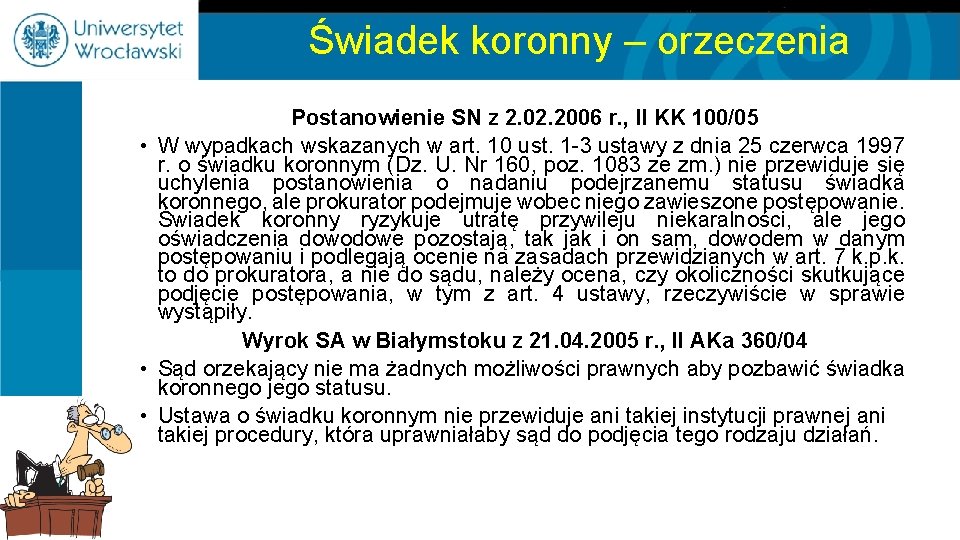 Uniwersytet Wrocławski

Świadek koronny – orzeczenia

Postanowienie SN z 2.02.2006 r., II KK 100/05

• W wypadkach wskazanych w art. 10 ust. 1-3 ustawy z dnia 25 czerwca 1997 r. o świadku koronnym (Dz. U. Nr 160, poz. 1083 ze zm.) nie przewiduje się uchylenia postanowienia o nadaniu podejrzanemu statusu świadka koronnego, ale prokurator podejmuje wobec niego zawieszone postępowanie. Świadek koronny ryzykuje utratę przywileju niekaralności, ale jego oświadczenia dowodowe pozostają, tak jak i on sam, dowodem w danym postępowaniu i podlegają ocenie na zasadach przewidzianych w art. 7 k.p.k. to do prokuratora, a nie do sądu, należy ocena, czy okoliczności skutkujące podjęcie postępowania, w tym z art. 4 ustawy, rzeczywiście w sprawie wystąpiły.

Wyrok SA w Białymstoku z 21.04.2005 r., II AKa 360/04

• Sąd orzekający nie ma żadnych możliwości prawnych aby pozbawić świadka koronnego jego statusu.

• Ustawa o świadku koronnym nie przewiduje ani takiej instytucji prawnej ani takiej procedury, która uprawniałaby sąd do podjęcia tego rodzaju działań.